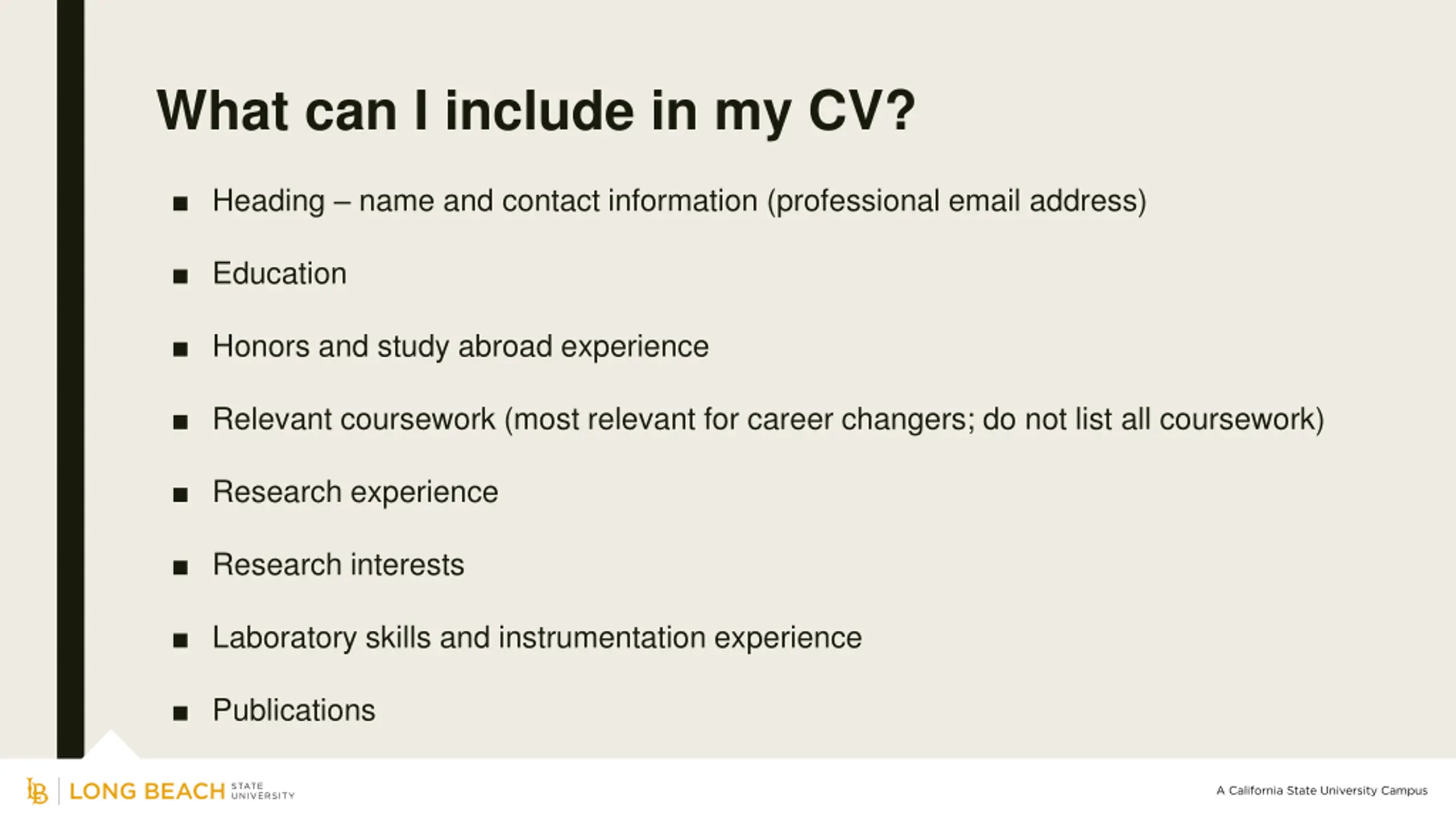 What can I include in my CV?

■ Heading – name and contact information (professional email address)

■ Education

■ Honors and study abroad experience

■ Relevant coursework (most relevant for career changers; do not list all coursework)

■ Research experience

■ Research interests

■ Laboratory skills and instrumentation experience

■ Publications

LB | LONG BEACH STATE UNIVERSITY

A California State University Campus